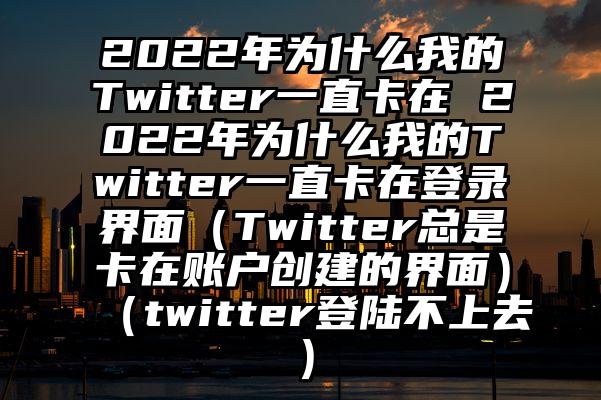 2022年为什么我的Twitter一直卡在 2022年为什么我的Twitter一直卡在登录界面（Twitter总是卡在账户创建的界面）（twitter登陆不上去）